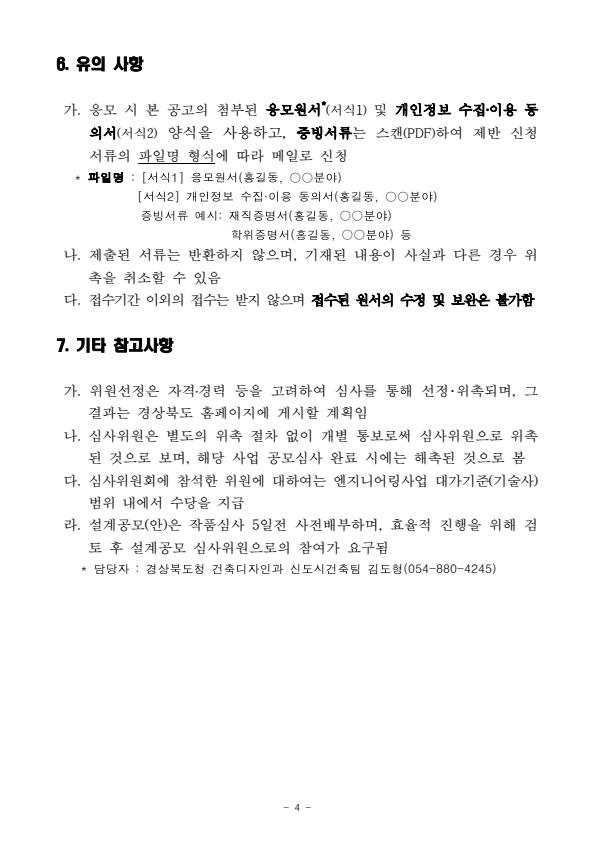 6. 유의 사항

가. 응모 시 본 공고의 첨부된 응모원서*(서식1) 및 개인정보 수집·이용 동의서(서식2) 양식을 사용하고, 증빙서류는 스캔(PDF)하여 제반 신청 서류의 파일명 형식에 따라 메일로 신청

* 파일명 : [서식1] 응모원서(홍길동, ○○분야)
[서식2] 개인정보 수집·이용 동의서(홍길동, ○○분야)
증빙서류 예시: 재직증명서(홍길동, ○○분야)
학위증명서(홍길동, ○○분야) 등

나. 제출된 서류는 반환하지 않으며, 기재된 내용이 사실과 다른 경우 위촉을 취소할 수 있음

다. 접수기간 이외의 접수는 받지 않으며 접수된 원서의 수정 및 보완은 불가함

7. 기타 참고사항

가. 위원선정은 자격·경력 등을 고려하여 심사를 통해 선정·위촉되며, 그 결과는 경상북도 홈페이지에 게시할 계획임

나. 심사위원은 별도의 위촉 절차 없이 개별 통보로써 심사위원으로 위촉된 것으로 보며, 해당 사업 공모심사 완료 시에는 해촉된 것으로 봄

다. 심사위원회에 참석한 위원에 대하여는 엔지니어링사업 대가기준(기술사) 범위 내에서 수당을 지급

라. 설계공모(안)은 작품심사 5일전 사전배부하며, 효율적 진행을 위해 검토 후 설계공모 심사위원으로의 참여가 요구됨

* 담당자 : 경상북도청 건축디자인과 신도시건축팀 김도형(054-880-4245)

- 4 -